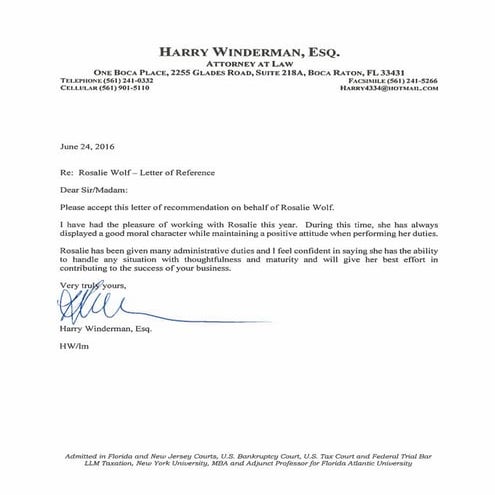 HARRY WINDERMAN, ESQ.
ATTORNEY AT LAW
ONE BOCA PLACE, 2255 GLADES ROAD, SUITE 218A, BOCA RATON, FL 33431
TELEPHONE (561) 241-0332
CELLULAR (561) 901-5110
FACSIMILE (561) 241-5266
HARRY4334@HOTMAIL.COM

June 24, 2016

Re: Rosalie Wolf – Letter of Reference

Dear Sir/Madam:

Please accept this letter of recommendation on behalf of Rosalie Wolf.

I have had the pleasure of working with Rosalie this year. During this time, she has always displayed a good moral character while maintaining a positive attitude when performing her duties.

Rosalie has been given many administrative duties and I feel confident in saying she has the ability to handle any situation with thoughtfulness and maturity and will give her best effort in contributing to the success of your business.

Very truly yours,

Harry Winderman, Esq.

HW/lm

Admitted in Florida and New Jersey Courts, U.S. Bankruptcy Court, U.S. Tax Court and Federal Trial Bar
LLM Taxation, New York University, MBA and Adjunct Professor for Florida Atlantic University